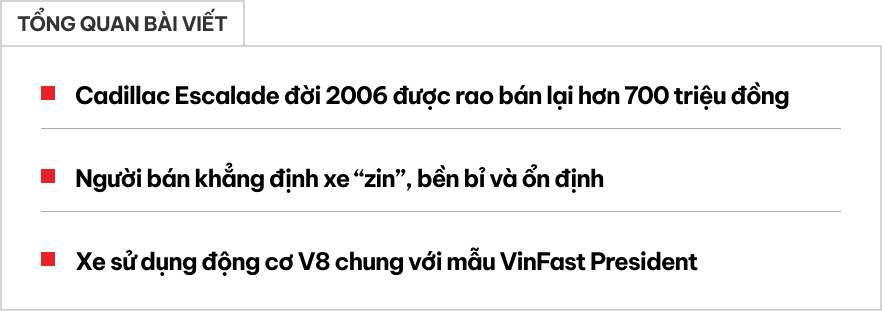 TỔNG QUAN BÀI VIẾT

Cadillac Escalade đời 2006 được rao bán lại hơn 700 triệu đồng

Người bán khẳng định xe “zin”, bền bỉ và ổn định

Xe sử dụng động cơ V8 chung với mẫu VinFast President